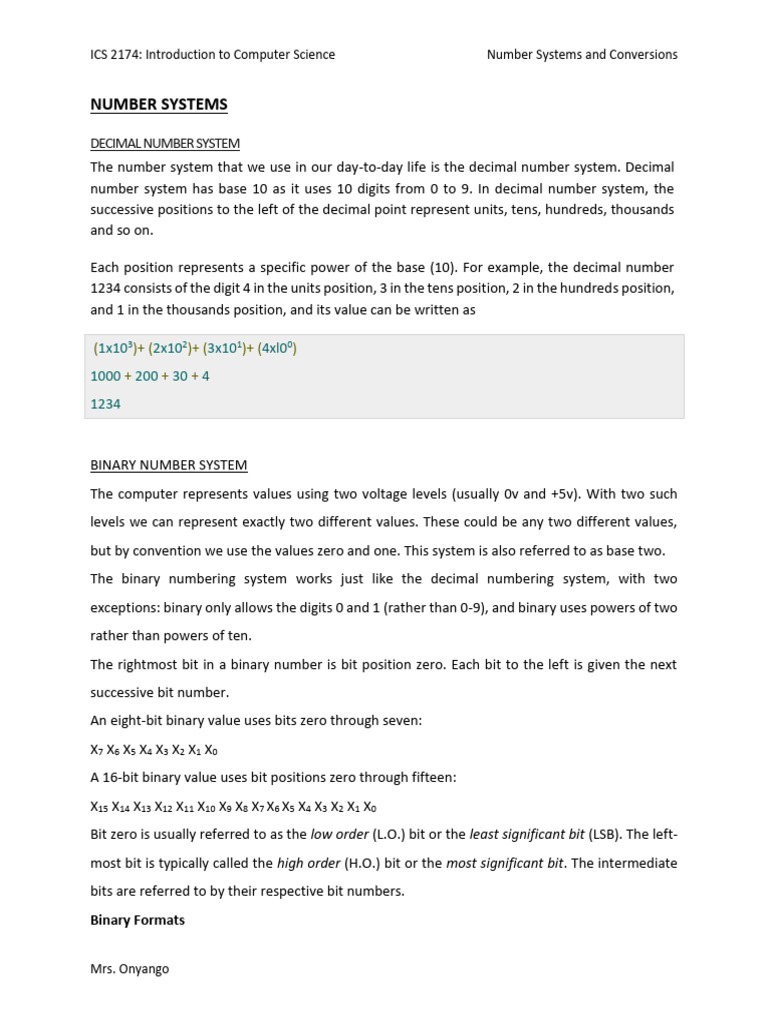 ICS 2174: Introduction to Computer Science

Number Systems and Conversions

NUMBER SYSTEMS

DECIMAL NUMBER SYSTEM

The number system that we use in our day-to-day life is the decimal number system. Decimal number system has base 10 as it uses 10 digits from 0 to 9. In decimal number system, the successive positions to the left of the decimal point represent units, tens, hundreds, thousands and so on.

Each position represents a specific power of the base (10). For example, the decimal number 1234 consists of the digit 4 in the units position, 3 in the tens position, 2 in the hundreds position, and 1 in the thousands position, and its value can be written as

$(1x10^3)$+ $(2x10^2)$+ $(3x10^1)$+ $(4xl0^0)$

1000 + 200 + 30 + 4

1234

BINARY NUMBER SYSTEM

The computer represents values using two voltage levels (usually 0v and +5v). With two such levels we can represent exactly two different values. These could be any two different values, but by convention we use the values zero and one. This system is also referred to as base two.

The binary numbering system works just like the decimal numbering system, with two exceptions: binary only allows the digits 0 and 1 (rather than 0-9), and binary uses powers of two rather than powers of ten.

The rightmost bit in a binary number is bit position zero. Each bit to the left is given the next successive bit number.

An eight-bit binary value uses bits zero through seven:

$X_7$ $X_6$ $X_5$ $X_4$ $X_3$ $X_2$ $X_1$ $X_0$

A 16-bit binary value uses bit positions zero through fifteen:

$X_{15}$ $X_{14}$ $X_{13}$ $X_{12}$ $X_{11}$ $X_{10}$ $X_9$ $X_8$ $X_7$ $X_6$ $X_5$ $X_4$ $X_3$ $X_2$ $X_1$ $X_0$

Bit zero is usually referred to as the low order (L.O.) bit or the least significant bit (LSB). The left-most bit is typically called the high order (H.O.) bit or the most significant bit. The intermediate bits are referred to by their respective bit numbers.

Binary Formats

Mrs. Onyango